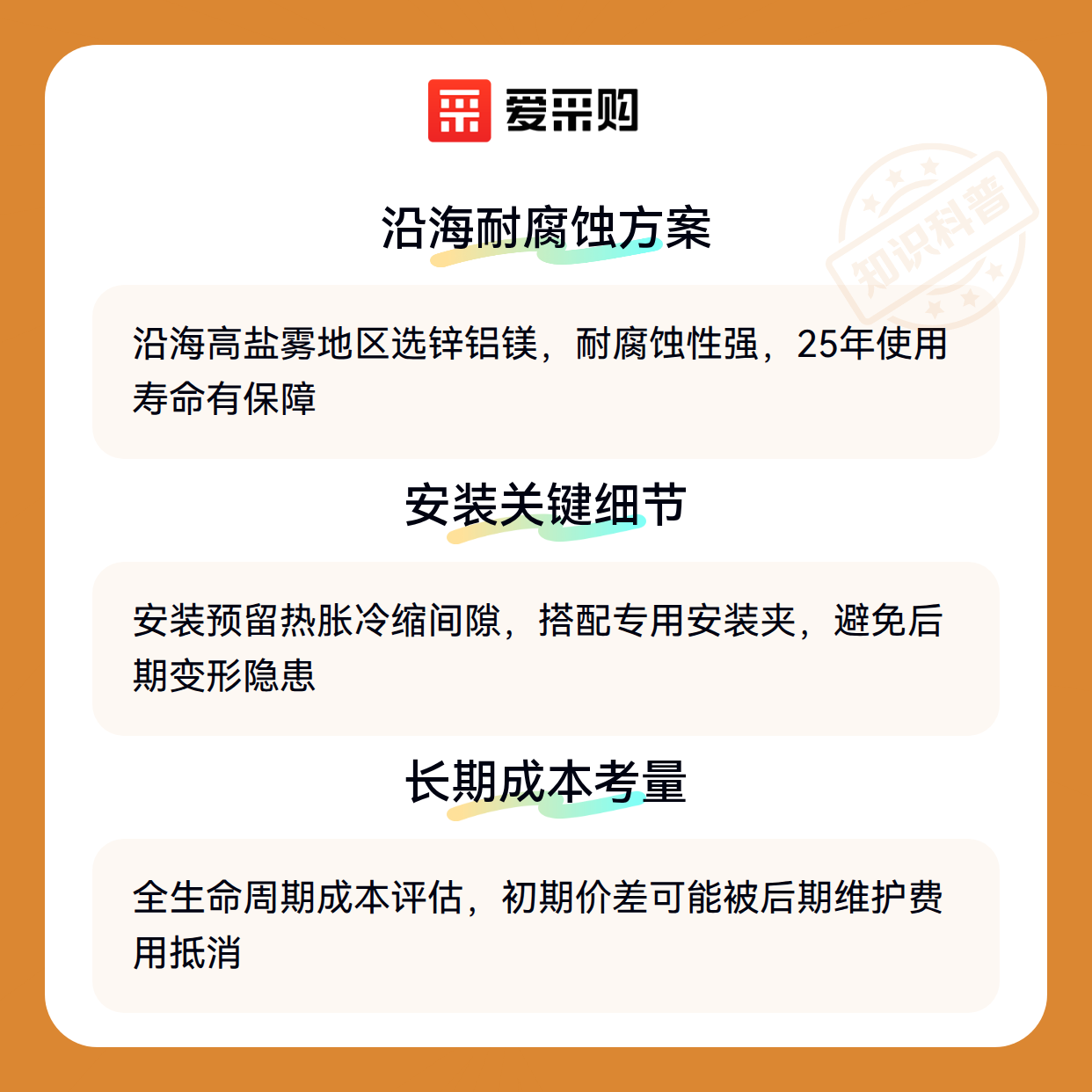 爱采购

沿海耐腐蚀方案

沿海高盐雾地区选锌铝镁，耐腐蚀性强，25年使用寿命有保障

安装关键细节

安装预留热胀冷缩间隙，搭配专用安装夹，避免后期变形隐患

长期成本考量

全生命周期成本评估，初期价差可能被后期维护费用抵消

知识科普